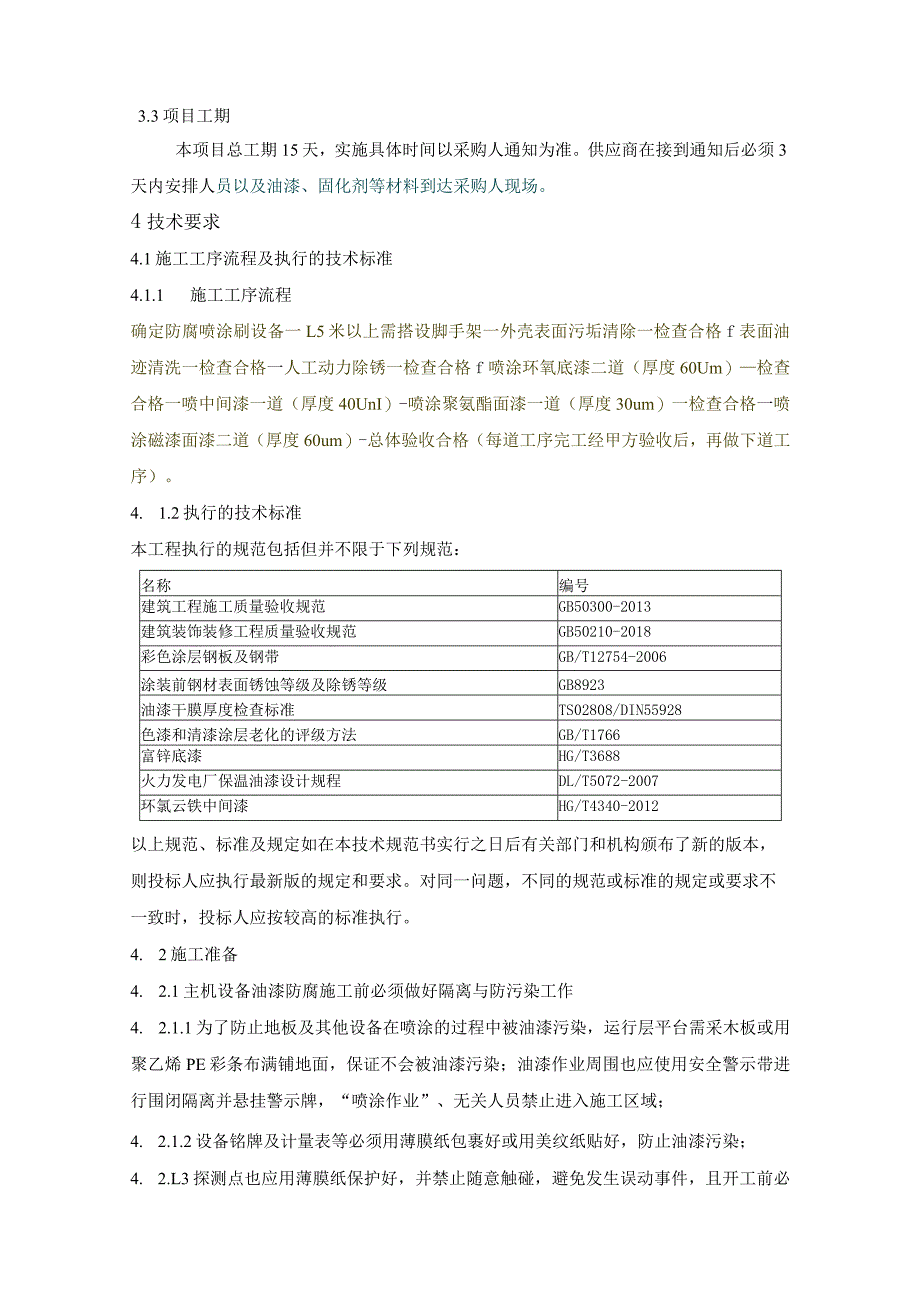 3.3 项目工期

本项目总工期 15 天，实施具体时间以采购人通知为准。供应商在接到通知后必须 3 天内安排人员以及油漆、固化剂等材料到达采购人现场。

4 技术要求

4.1 施工工序流程及执行的技术标准

4.1.1　施工工序流程

确定防腐喷涂刷设备一 L5 米以上需搭设脚手架一外壳表面污垢清除一检查合格 f 表面油迹清洗一检查合格一人工动力除锈一检查合格 f 喷涂环氧底漆二道（厚度 60Um）—检查合格一喷中间漆一道（厚度 40UnI）-喷涂聚氨酯面漆一道（厚度 30um）一检查合格一喷涂磁漆面漆二道（厚度 60um）-总体验收合格（每道工序完工经甲方验收后，再做下道工序）。

4.　1.2 执行的技术标准

本工程执行的规范包括但并不限于下列规范：

| 名称 | 编号 |
|---|---|
| 建筑工程施工质量验收规范 | GB50300-2013 |
| 建筑装饰装修工程质量验收规范 | GB50210-2018 |
| 彩色涂层钢板及钢带 | GB/T12754-2006 |
| 涂装前钢材表面锈蚀等级及除锈等级 | GB8923 |
| 油漆干膜厚度检查标准 | TS02808/DIN55928 |
| 色漆和清漆涂层老化的评级方法 | GB/T1766 |
| 富锌底漆 | HG/T3688 |
| 火力发电厂保温油漆设计规程 | DL/T5072-2007 |
| 环氯云铁中间漆 | HG/T4340-2012 |

以上规范、标准及规定如在本技术规范书实行之日后有关部门和机构颁布了新的版本，则投标人应执行最新版的规定和要求。对同一问题，不同的规范或标准的规定或要求不一致时，投标人应按较高的标准执行。

4.　2 施工准备

4.　2.1 主机设备油漆防腐施工前必须做好隔离与防污染工作

4.　2.1.1 为了防止地板及其他设备在喷涂的过程中被油漆污染，运行层平台需采木板或用聚乙烯 PE 彩条布满铺地面，保证不会被油漆污染；油漆作业周围也应使用安全警示带进行围闭隔离并悬挂警示牌，“喷涂作业”、无关人员禁止进入施工区域；

4.　2.1.2 设备铭牌及计量表等必须用薄膜纸包裹好或用美纹纸贴好，防止油漆污染；

4.　2.L3 探测点也应用薄膜纸保护好，并禁止随意触碰，避免发生误动事件，且开工前必